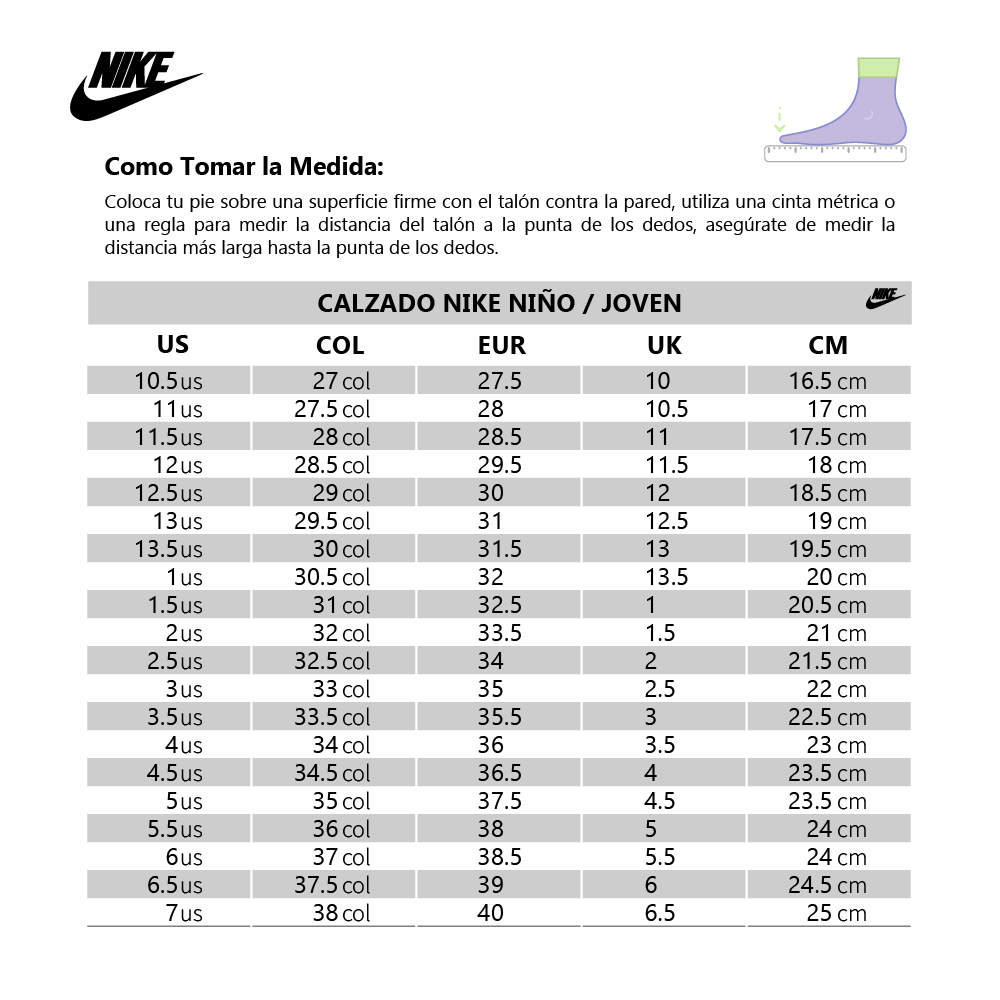 NIKE

Como Tomar la Medida:

Coloca tu pie sobre una superficie firme con el talón contra la pared, utiliza una cinta métrica o una regla para medir la distancia del talón a la punta de los dedos, asegúrate de medir la distancia más larga hasta la punta de los dedos.

CALZADO NIKE NIÑO / JOVEN

NIKE

| US | COL | EUR | UK | CM |
|---|---|---|---|---|
| 10.5 us | 27 col | 27.5 | 10 | 16.5 cm |
| 11 us | 27.5 col | 28 | 10.5 | 17 cm |
| 11.5 us | 28 col | 28.5 | 11 | 17.5 cm |
| 12 us | 28.5 col | 29.5 | 11.5 | 18 cm |
| 12.5 us | 29 col | 30 | 12 | 18.5 cm |
| 13 us | 29.5 col | 31 | 12.5 | 19 cm |
| 13.5 us | 30 col | 31.5 | 13 | 19.5 cm |
| 1 us | 30.5 col | 32 | 13.5 | 20 cm |
| 1.5 us | 31 col | 32.5 | 1 | 20.5 cm |
| 2 us | 32 col | 33.5 | 1.5 | 21 cm |
| 2.5 us | 32.5 col | 34 | 2 | 21.5 cm |
| 3 us | 33 col | 35 | 2.5 | 22 cm |
| 3.5 us | 33.5 col | 35.5 | 3 | 22.5 cm |
| 4 us | 34 col | 36 | 3.5 | 23 cm |
| 4.5 us | 34.5 col | 36.5 | 4 | 23.5 cm |
| 5 us | 35 col | 37.5 | 4.5 | 23.5 cm |
| 5.5 us | 36 col | 38 | 5 | 24 cm |
| 6 us | 37 col | 38.5 | 5.5 | 24 cm |
| 6.5 us | 37.5 col | 39 | 6 | 24.5 cm |
| 7 us | 38 col | 40 | 6.5 | 25 cm |